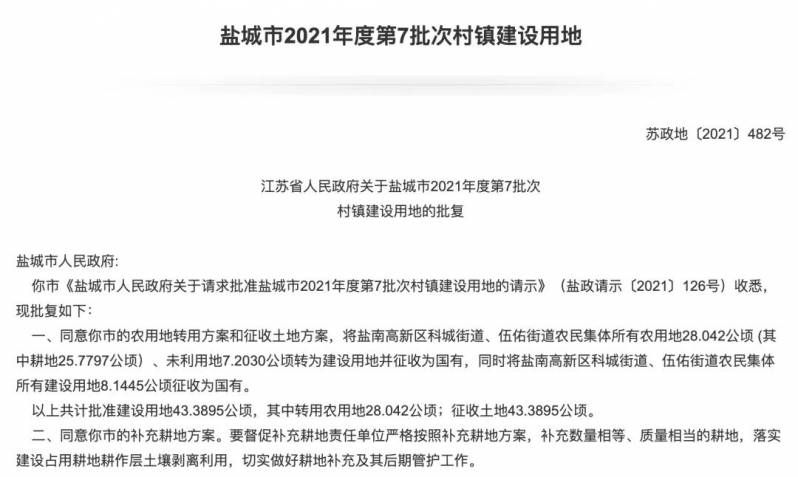 盐城市2021年度第7批次村镇建设用地

苏政地〔2021〕482号

江苏省人民政府关于盐城市2021年度第7批次
村镇建设用地的批复

盐城市人民政府:

你市《盐城市人民政府关于请求批准盐城市2021年度第7批次村镇建设用地的请示》（盐政请示〔2021〕126号）收悉，现批复如下：

一、同意你市的农用地转用方案和征收土地方案，将盐南高新区科城街道、伍佑街道农民集体所有农用地28.042公顷 (其中耕地25.7797公顷）、未利用地7.2030公顷转为建设用地并征收为国有，同时将盐南高新区科城街道、伍佑街道农民集体所有建设用地8.1445公顷征收为国有。

以上共计批准建设用地43.3895公顷，其中转用农用地28.042公顷；征收土地43.3895公顷。

二、同意你市的补充耕地方案。要督促补充耕地责任单位严格按照补充耕地方案，补充数量相等、质量相当的耕地，落实建设占用耕地耕作层土壤剥离利用，切实做好耕地补充及其后期管护工作。